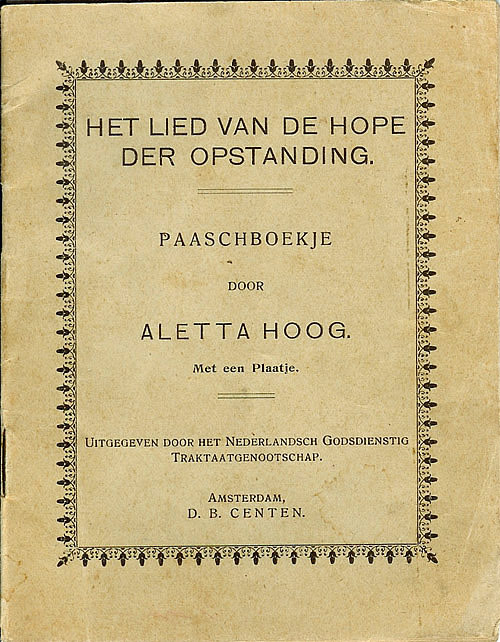 HET LIED VAN DE HOPE DER OPSTANDING.

PAASCHBOEKJE

DOOR

ALETTA HOOG.

Met een Plaatje.

UITGEGEVEN DOOR HET NEDERLANDSCH GODSDIENSTIG TRAKTAATGENOOTSCHAP.

AMSTERDAM,
D. B. CENTEN.